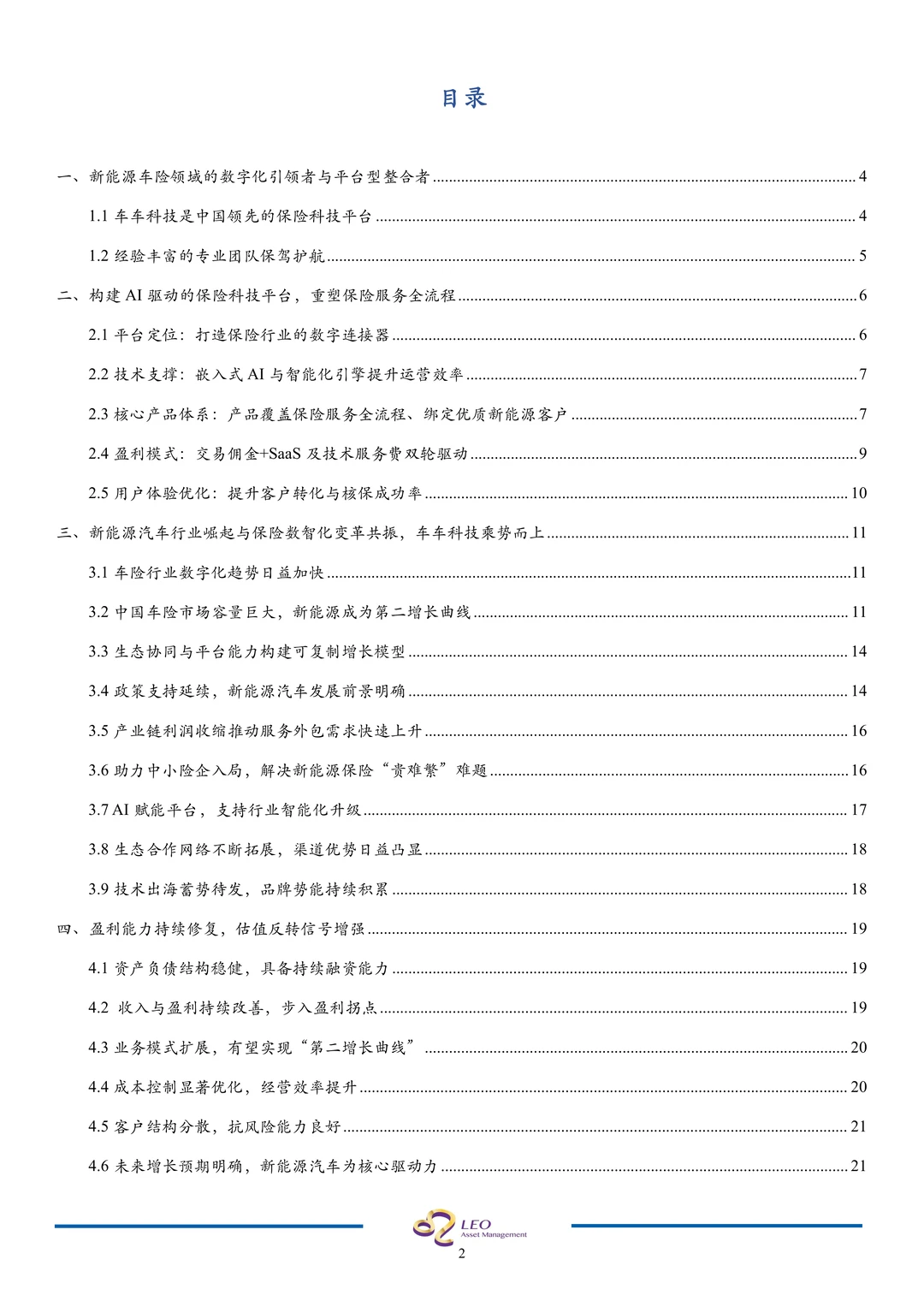 目录

一、新能源车险领域的数字化引领者与平台型整合者 ........ 4

1.1 车车科技是中国领先的保险科技平台 ........ 4

1.2 经验丰富的专业团队保驾护航 ........ 5

二、构建 AI 驱动的保险科技平台，重塑保险服务全流程 ........ 6

2.1 平台定位：打造保险行业的数字连接器 ........ 6

2.2 技术支撑：嵌入式 AI 与智能化引擎提升运营效率 ........ 7

2.3 核心产品体系：产品覆盖保险服务全流程、绑定优质新能源客户 ........ 7

2.4 盈利模式：交易佣金+SaaS 及技术服务费双轮驱动 ........ 9

2.5 用户体验优化：提升客户转化与核保成功率 ........ 10

三、新能源汽车行业崛起与保险数智化变革共振，车车科技乘势而上 ........ 11

3.1 车险行业数字化趋势日益加快 ........ 11

3.2 中国车险市场容量巨大，新能源成为第二增长曲线 ........ 11

3.3 生态协同与平台能力构建可复制增长模型 ........ 14

3.4 政策支持延续，新能源汽车发展前景明确 ........ 14

3.5 产业链利润收缩推动服务外包需求快速上升 ........ 16

3.6 助力中小险企入局，解决新能源保险“贵难繁”难题 ........ 16

3.7 AI 赋能平台，支持行业智能化升级 ........ 17

3.8 生态合作网络不断拓展，渠道优势日益凸显 ........ 18

3.9 技术出海蓄势待发，品牌势能持续积累 ........ 18

四、盈利能力持续修复，估值反转信号增强 ........ 19

4.1 资产负债结构稳健，具备持续融资能力 ........ 19

4.2 收入与盈利持续改善，步入盈利拐点 ........ 19

4.3 业务模式扩展，有望实现“第二增长曲线” ........ 20

4.4 成本控制显著优化，经营效率提升 ........ 20

4.5 客户结构分散，抗风险能力良好 ........ 21

4.6 未来增长预期明确，新能源汽车为核心驱动力 ........ 21

LEO
Asset Management

2